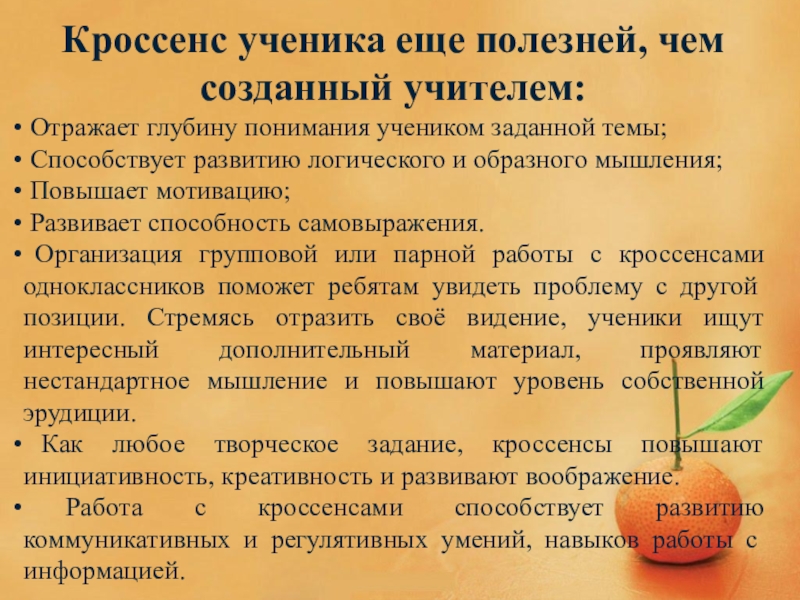 Кроссенс ученика еще полезней, чем созданный учителем:

• Отражает глубину понимания учеником заданной темы;
• Способствует развитию логического и образного мышления;
• Повышает мотивацию;
• Развивает способность самовыражения.
• Организация групповой или парной работы с кроссенсами одноклассников поможет ребятам увидеть проблему с другой позиции. Стремясь отразить своё видение, ученики ищут интересный дополнительный материал, проявляют нестандартное мышление и повышают уровень собственной эрудиции.
• Как любое творческое задание, кроссенсы повышают инициативность, креативность и развивают воображение.
• Работа с кроссенсами способствует развитию коммуникативных и регулятивных умений, навыков работы с информацией.